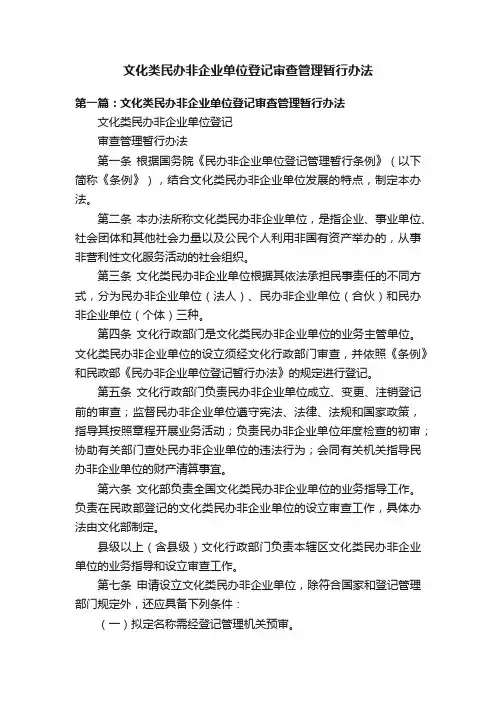 文化类民办非企业单位登记审查管理暂行办法

第一篇：文化类民办非企业单位登记审查管理暂行办法

文化类民办非企业单位登记

审查管理暂行办法

第一条 根据国务院《民办非企业单位登记管理暂行条例》（以下简称《条例》），结合文化类民办非企业单位发展的特点，制定本办法。

第二条 本办法所称文化类民办非企业单位，是指企业、事业单位、社会团体和其他社会力量以及公民个人利用非国有资产举办的，从事非营利性文化服务活动的社会组织。

第三条 文化类民办非企业单位根据其依法承担民事责任的不同方式，分为民办非企业单位（法人）、民办非企业单位（合伙）和民办非企业单位（个体）三种。

第四条 文化行政部门是文化类民办非企业单位的业务主管单位。文化类民办非企业单位的设立须经文化行政部门审查，并依照《条例》和民政部《民办非企业单位登记暂行办法》的规定进行登记。

第五条 文化行政部门负责民办非企业单位成立、变更、注销登记前的审查；监督民办非企业单位遵守宪法、法律、法规和国家政策，指导其按照章程开展业务活动；负责民办非企业单位年度检查的初审；协助有关部门查处民办非企业单位的违法行为；会同有关机关指导民办非企业单位的财产清算事宜。

第六条 文化部负责全国文化类民办非企业单位的业务指导工作。负责在民政部登记的文化类民办非企业单位的设立审查工作，具体办法由文化部制定。

县级以上（含县级）文化行政部门负责本辖区文化类民办非企业单位的业务指导和设立审查工作。

第七条 申请设立文化类民办非企业单位，除符合国家和登记管理部门规定外，还应具备下列条件：

（一）拟定名称需经登记管理机关预审。